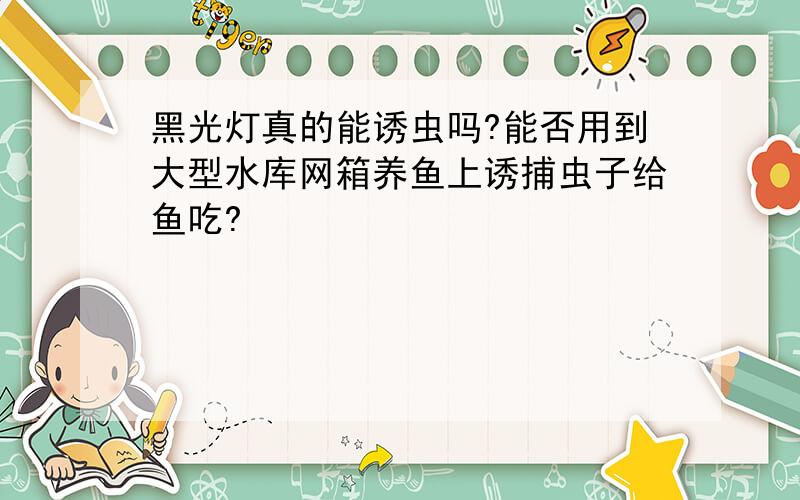 tiger

黑光灯真的能诱虫吗?能否用到大型水库网箱养鱼上诱捕虫子给鱼吃?